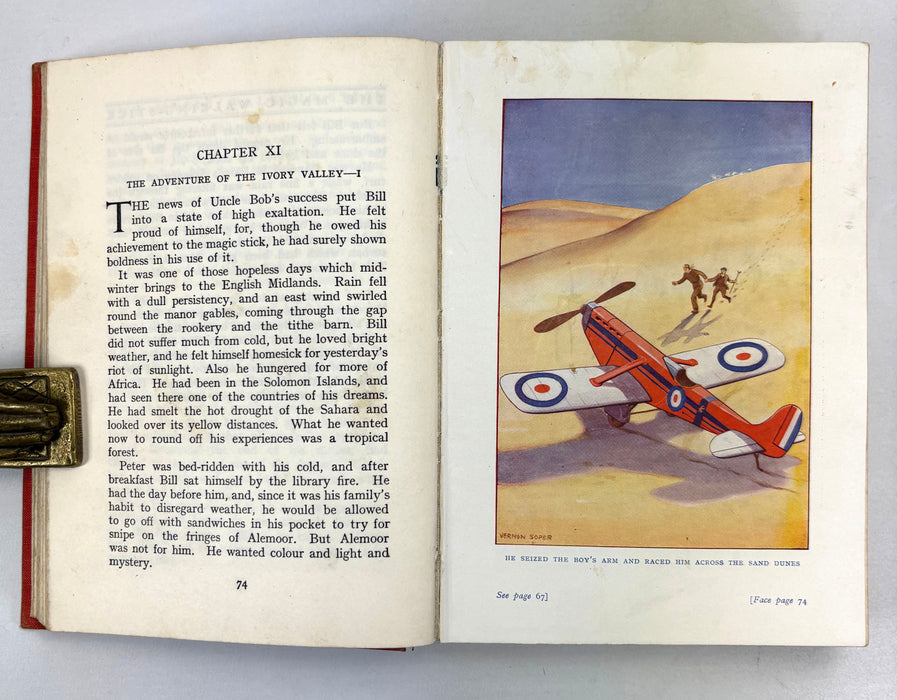 CHAPTER XI

THE ADVENTURE OF THE IVORY VALLEY—I

THE news of Uncle Bob's success put Bill into a state of high exaltation. He felt proud of himself, for, though he owed his achievement to the magic stick, he had surely shown boldness in his use of it.

It was one of those hopeless days which midwinter brings to the English Midlands. Rain fell with a dull persistency, and an east wind swirled round the manor gables, coming through the gap between the rookery and the tithe barn. Bill did not suffer much from cold, but he loved bright weather, and he felt himself homesick for yesterday's riot of sunlight. Also he hungered for more of Africa. He had been in the Solomon Islands, and had seen there one of the countries of his dreams. He had smelt the hot drought of the Sahara and looked over its yellow distances. What he wanted now to round off his experiences was a tropical forest.

Peter was bed-ridden with his cold, and after breakfast Bill sat himself by the library fire. He had the day before him, and, since it was his family's habit to disregard weather, he would be allowed to go off with sandwiches in his pocket to try for snipe on the fringes of Alemoor. But Alemoor was not for him. He wanted colour and light and mystery.

74

VERNON SOPER

HE SEIZED THE BOY'S ARM AND RACED HIM ACROSS THE SAND DUNES

See page 67]

[Face page 74